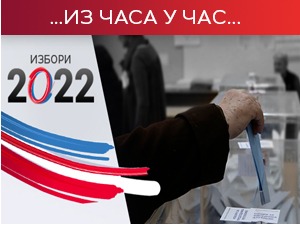 ...ИЗ ЧАСА У ЧАС...

ИЗБОРИ
2022